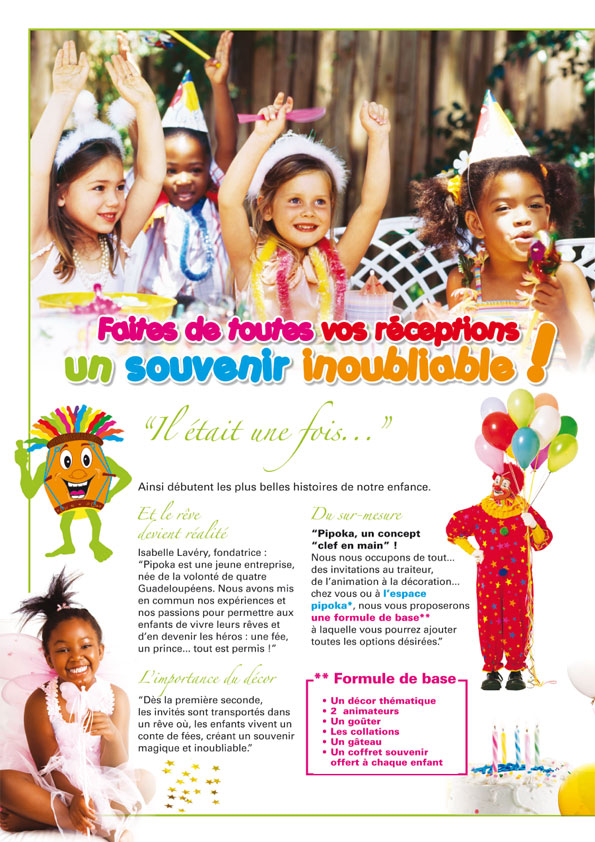 Faites de toutes vos réceptions un souvenir inoubliable !

"Il était une fois..."

Ainsi débutent les plus belles histoires de notre enfance.

Et le rêve devient réalité

Isabelle Lavéry, fondatrice : "Pipoka est une jeune entreprise, née de la volonté de quatre Guadeloupéens. Nous avons mis en commun nos expériences et nos passions pour permettre aux enfants de vivre leurs rêves et d'en devenir les héros : une fée, un prince... tout est permis !"

L'importance du décor

"Dès la première seconde, les invités sont transportés dans un rêve où, les enfants vivent un conte de fées, créant un souvenir magique et inoubliable."

Du sur-mesure

"Pipoka, un concept "clef en main" !
Nous nous occupons de tout... des invitations au traiteur, de l'animation à la décoration... chez vous ou à l'espace pipoka*, nous vous proposerons une formule de base** à laquelle vous pourrez ajouter toutes les options désirées."

** Formule de base

• Un décor thématique
• 2 animateurs
• Un goûter
• Les collations
• Un gâteau
• Un coffret souvenir offert à chaque enfant